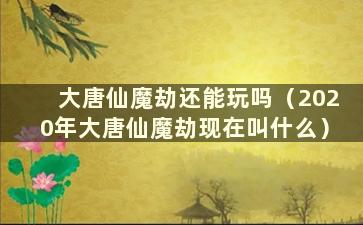 大唐仙魔劫还能玩吗（2020年大唐仙魔劫现在叫什么）